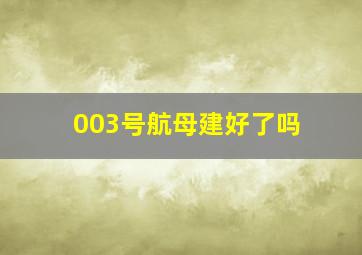 003号航母建好了吗